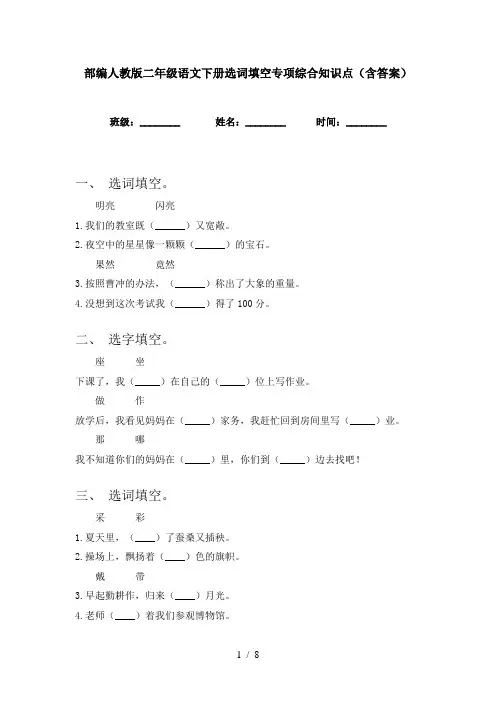 部编人教版二年级语文下册选词填空专项综合知识点（含答案）

班级：________ 姓名：________ 时间：________

一、 选词填空。

明亮　闪亮

1.我们的教室既（______）又宽敞。

2.夜空中的星星像一颗颗（______）的宝石。

果然　竟然

3.按照曹冲的办法，（______）称出了大象的重量。

4.没想到这次考试我（______）得了100分。

二、 选字填空。

座　坐

下课了，我（_____）在自己的（_____）位上写作业。

做　作

放学后，我看见妈妈在（_____）家务，我赶忙回到房间里写（_____）业。

那　哪

我不知道你们的妈妈在（_____）里，你们到（_____）边去找吧！

三、 选词填空。

采　彩

1.夏天里，（____）了蚕桑又插秧。

2.操场上，飘扬着（____）色的旗帜。

戴　带

3.早起勤耕作，归来（____）月光。

4.老师（____）着我们参观博物馆。

1 / 8